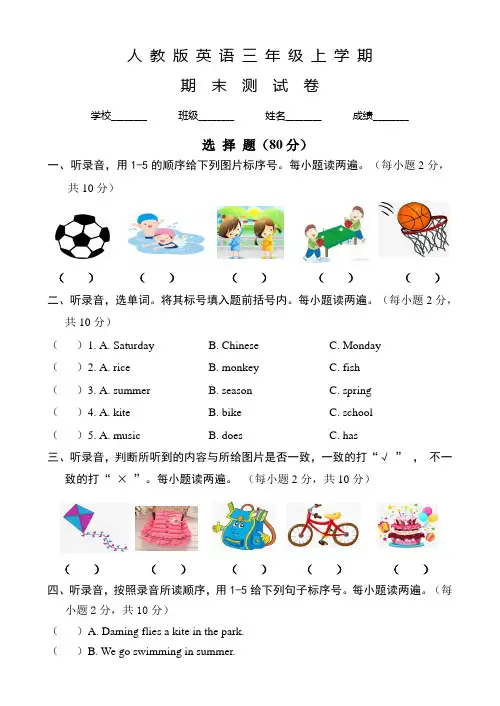 人教版英语三年级上学期

期末测试卷

学校______ 班级______ 姓名______ 成绩______

选择题（80分）

一、听录音，用 1-5 的顺序给下列图片标序号。每小题读两遍。（每小题 2 分，共 10 分）

（ ） （ ） （ ） （ ） （ ）

二、听录音，选单词。将其标号填入题前括号内。每小题读两遍。（每小题 2 分，共 10 分）

（ ）1. A. Saturday B. Chinese C. Monday

（ ）2. A. rice B. monkey C. fish

（ ）3. A. summer B. season C. spring

（ ）4. A. kite B. bike C. school

（ ）5. A. music B. does C. has

三、听录音，判断所听到的内容与所给图片是否一致，一致的打“√”，不一致的打“×”。每小题读两遍。（每小题 2 分，共 10 分）

（ ） （ ） （ ） （ ） （ ）

四、听录音，按照录音所读顺序，用 1-5 给下列句子标序号。每小题读两遍。（每小题 2 分，共 10 分）

（ ）A. Daming flies a kite in the park.

（ ）B. We go swimming in summer.